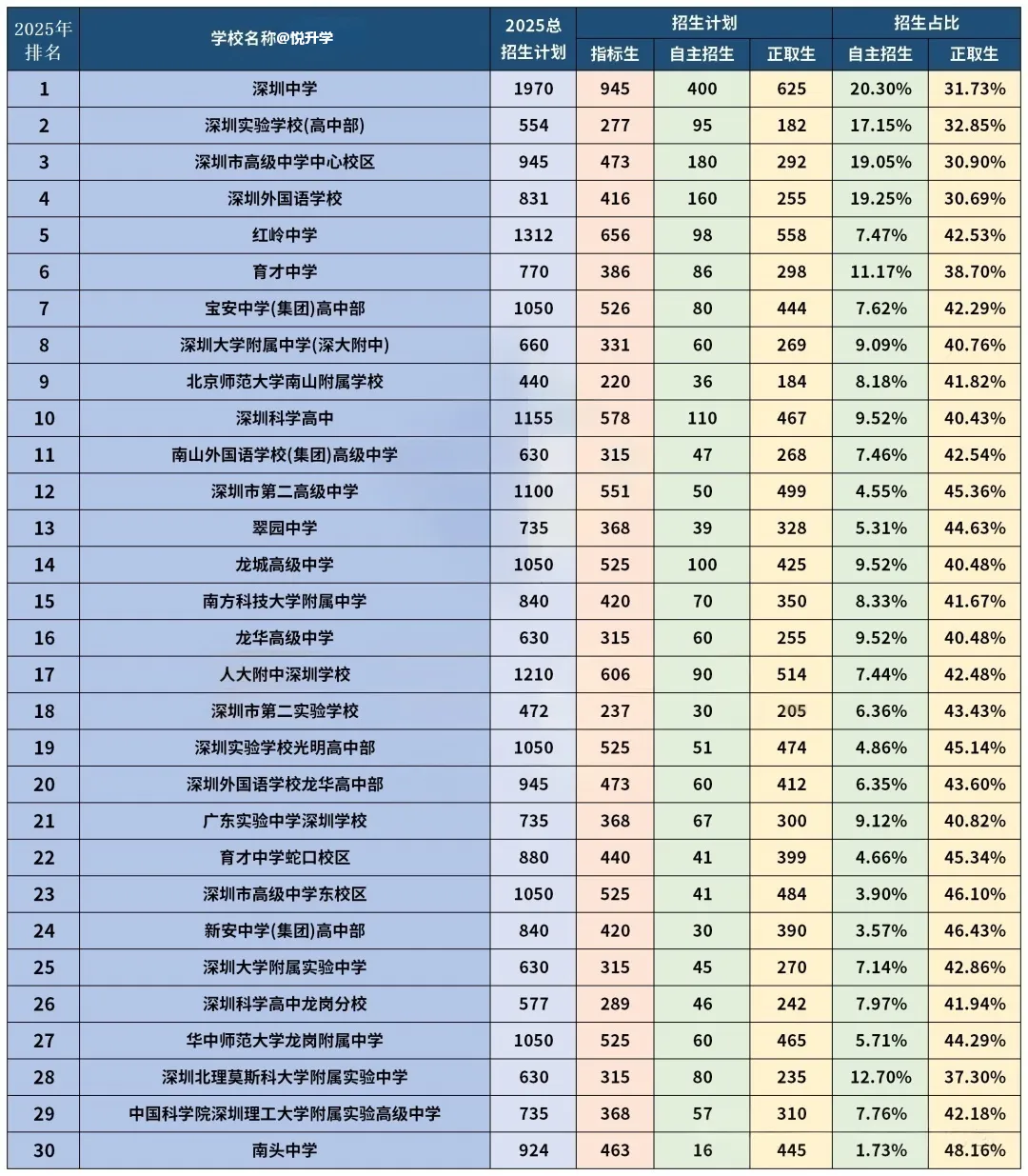 | 2025年排名 | 学校名称@悦升学 | 2025总招生计划 | 招生计划 指标生 | 招生计划 自主招生 | 招生计划 正取生 | 招生占比 自主招生 | 招生占比 正取生 |
|---|---|---|---|---|---|---|---|
| 1 | 深圳中学 | 1970 | 945 | 400 | 625 | 20.30% | 31.73% |
| 2 | 深圳实验学校(高中部) | 554 | 277 | 95 | 182 | 17.15% | 32.85% |
| 3 | 深圳市高级中学中心校区 | 945 | 473 | 180 | 292 | 19.05% | 30.90% |
| 4 | 深圳外国语学校 | 831 | 416 | 160 | 255 | 19.25% | 30.69% |
| 5 | 红岭中学 | 1312 | 656 | 98 | 558 | 7.47% | 42.53% |
| 6 | 育才中学 | 770 | 386 | 86 | 298 | 11.17% | 38.70% |
| 7 | 宝安中学(集团)高中部 | 1050 | 526 | 80 | 444 | 7.62% | 42.29% |
| 8 | 深圳大学附属中学(深大附中) | 660 | 331 | 60 | 269 | 9.09% | 40.76% |
| 9 | 北京师范大学南山附属学校 | 440 | 220 | 36 | 184 | 8.18% | 41.82% |
| 10 | 深圳科学高中 | 1155 | 578 | 110 | 467 | 9.52% | 40.43% |
| 11 | 南山外国语学校(集团)高级中学 | 630 | 315 | 47 | 268 | 7.46% | 42.54% |
| 12 | 深圳市第二高级中学 | 1100 | 551 | 50 | 499 | 4.55% | 45.36% |
| 13 | 翠园中学 | 735 | 368 | 39 | 328 | 5.31% | 44.63% |
| 14 | 龙城高级中学 | 1050 | 525 | 100 | 425 | 9.52% | 40.48% |
| 15 | 南方科技大学附属中学 | 840 | 420 | 70 | 350 | 8.33% | 41.67% |
| 16 | 龙华高级中学 | 630 | 315 | 60 | 255 | 9.52% | 40.48% |
| 17 | 人大附中深圳学校 | 1210 | 606 | 90 | 514 | 7.44% | 42.48% |
| 18 | 深圳市第二实验学校 | 472 | 237 | 30 | 205 | 6.36% | 43.43% |
| 19 | 深圳实验学校光明高中部 | 1050 | 525 | 51 | 474 | 4.86% | 45.14% |
| 20 | 深圳外国语学校龙华高中部 | 945 | 473 | 60 | 412 | 6.35% | 43.60% |
| 21 | 广东实验中学深圳学校 | 735 | 368 | 67 | 300 | 9.12% | 40.82% |
| 22 | 育才中学蛇口校区 | 880 | 440 | 41 | 399 | 4.66% | 45.34% |
| 23 | 深圳市高级中学东校区 | 1050 | 525 | 41 | 484 | 3.90% | 46.10% |
| 24 | 新安中学(集团)高中部 | 840 | 420 | 30 | 390 | 3.57% | 46.43% |
| 25 | 深圳大学附属实验中学 | 630 | 315 | 45 | 270 | 7.14% | 42.86% |
| 26 | 深圳科学高中龙岗分校 | 577 | 289 | 46 | 242 | 7.97% | 41.94% |
| 27 | 华中师范大学龙岗附属中学 | 1050 | 525 | 60 | 465 | 5.71% | 44.29% |
| 28 | 深圳北理莫斯科大学附属实验中学 | 630 | 315 | 80 | 235 | 12.70% | 37.30% |
| 29 | 中国科学院深圳理工大学附属实验高级中学 | 735 | 368 | 57 | 310 | 7.76% | 42.18% |
| 30 | 南头中学 | 924 | 463 | 16 | 445 | 1.73% | 48.16% |